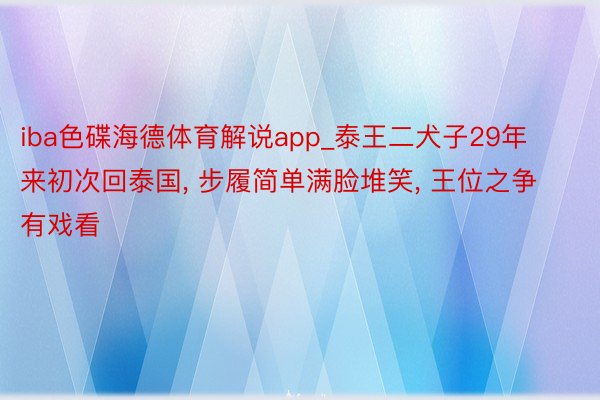 iba色碟海德体育解说app_泰王二犬子29年来初次回泰国, 步履简单满脸堆笑, 王位之争有戏看